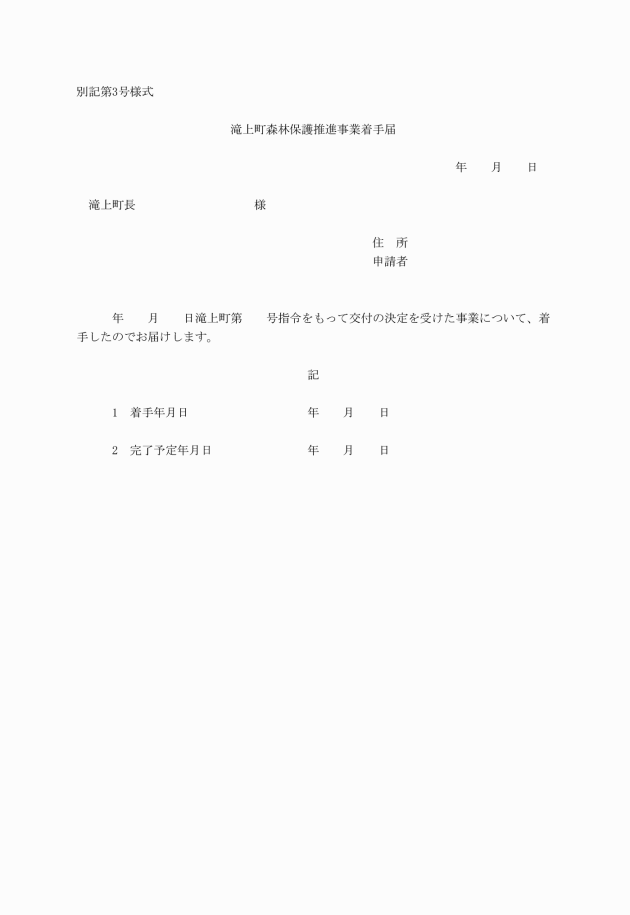 別記第3号様式

滝上町森林保護推進事業着手届

年　　月　　日

滝上町長　　　　　　　　様

住　所
申請者

年　　月　　日滝上町第　　号指令をもって交付の決定を受けた事業について、着手したのでお届けします。

記

1　着手年月日　　　　　　　　年　　月　　日

2　完了予定年月日　　　　　　年　　月　　日